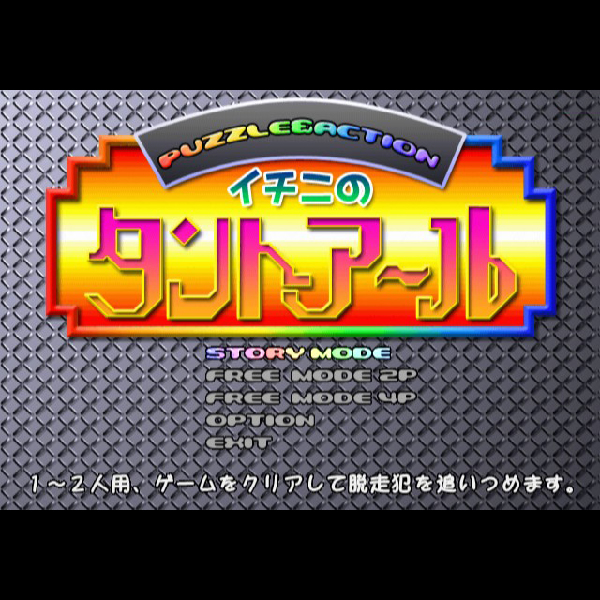 PUZZLE&ACTION

イチニの

タントアール

STORY MODE
FREE MODE 2P
FREE MODE 4P
OPTION
EXIT

1～2人用、ゲームをクリアして脱走犯を追いつめます。